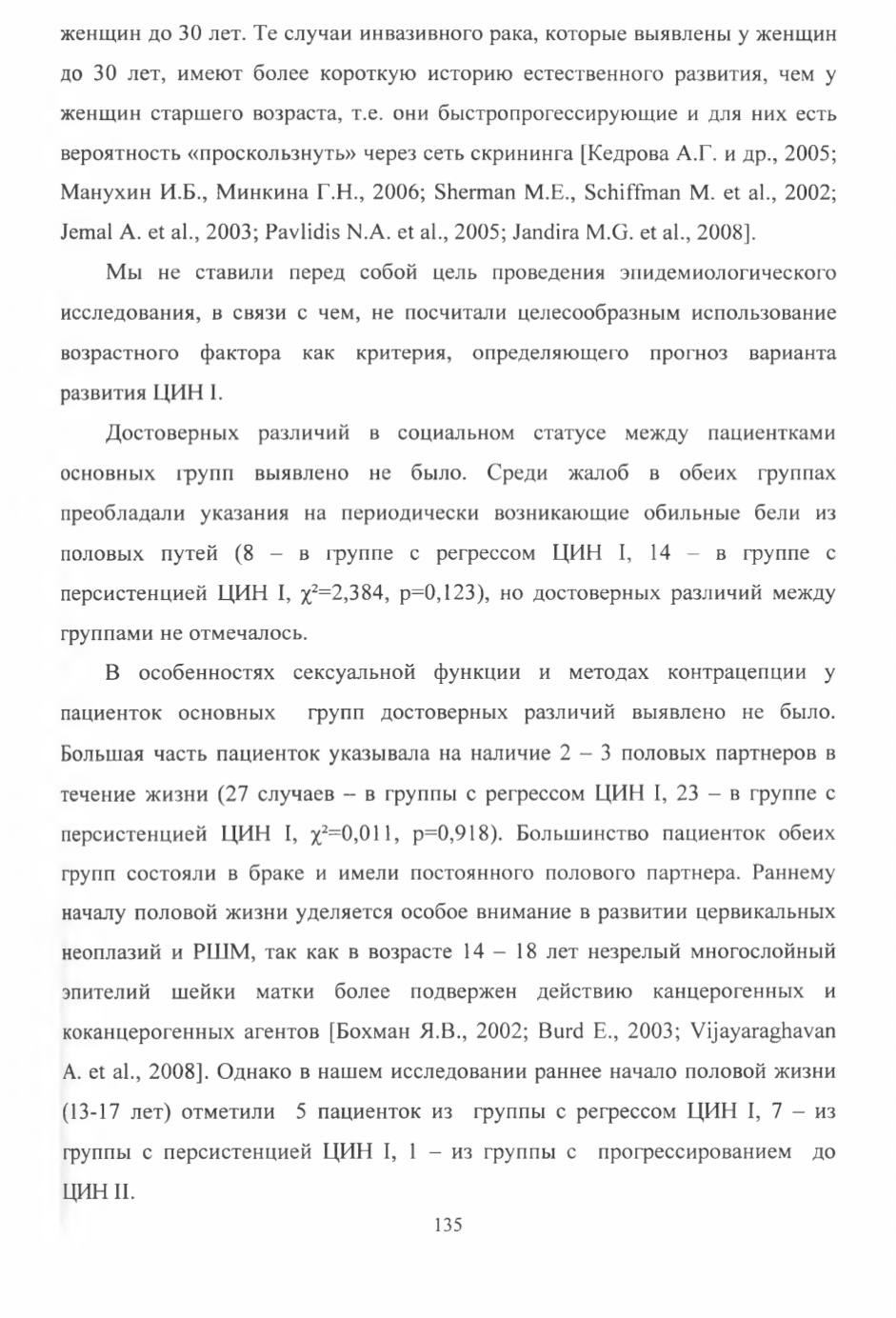 женщин до 30 лет. Те случаи инвазивного рака, которые выявлены у женщин до 30 лет, имеют более короткую историю естественного развития, чем у женщин старшего возраста, т.е. они быстропрогессирующие и для них есть вероятность «проскользнуть» через сеть скрининга [Кедрова А.Г. и др., 2005; Манухин И.Б., Минкина Г.Н., 2006; Sherman M.E., Schiffman M. et al., 2002; Jemal A. et al., 2003; Pavlidis N.A. et al., 2005; Jandira M.G. et al., 2008].

Мы не ставили перед собой цель проведения эпидемиологического исследования, в связи с чем, не посчитали целесообразным использование возрастного фактора как критерия, определяющего прогноз варианта развития ЦИН I.

Достоверных различий в социальном статусе между пациентками основных групп выявлено не было. Среди жалоб в обеих группах преобладали указания на периодически возникающие обильные бели из половых путей (8 – в группе с регрессом ЦИН I, 14 – в группе с персистенцией ЦИН I, $\chi^2$=2,384, p=0,123), но достоверных различий между группами не отмечалось.

В особенностях сексуальной функции и методах контрацепции у пациенток основных групп достоверных различий выявлено не было. Большая часть пациенток указывала на наличие 2 – 3 половых партнеров в течение жизни (27 случаев – в группы с регрессом ЦИН I, 23 – в группе с персистенцией ЦИН I, $\chi^2$=0,011, p=0,918). Большинство пациенток обеих групп состояли в браке и имели постоянного полового партнера. Раннему началу половой жизни уделяется особое внимание в развитии цервикальных неоплазий и РШМ, так как в возрасте 14 – 18 лет незрелый многослойный эпителий шейки матки более подвержен действию канцерогенных и коканцерогенных агентов [Бохман Я.В., 2002; Burd E., 2003; Vijayaraghavan A. et al., 2008]. Однако в нашем исследовании раннее начало половой жизни (13-17 лет) отметили 5 пациенток из группы с регрессом ЦИН I, 7 – из группы с персистенцией ЦИН I, 1 – из группы с прогрессированием до ЦИН II.

135